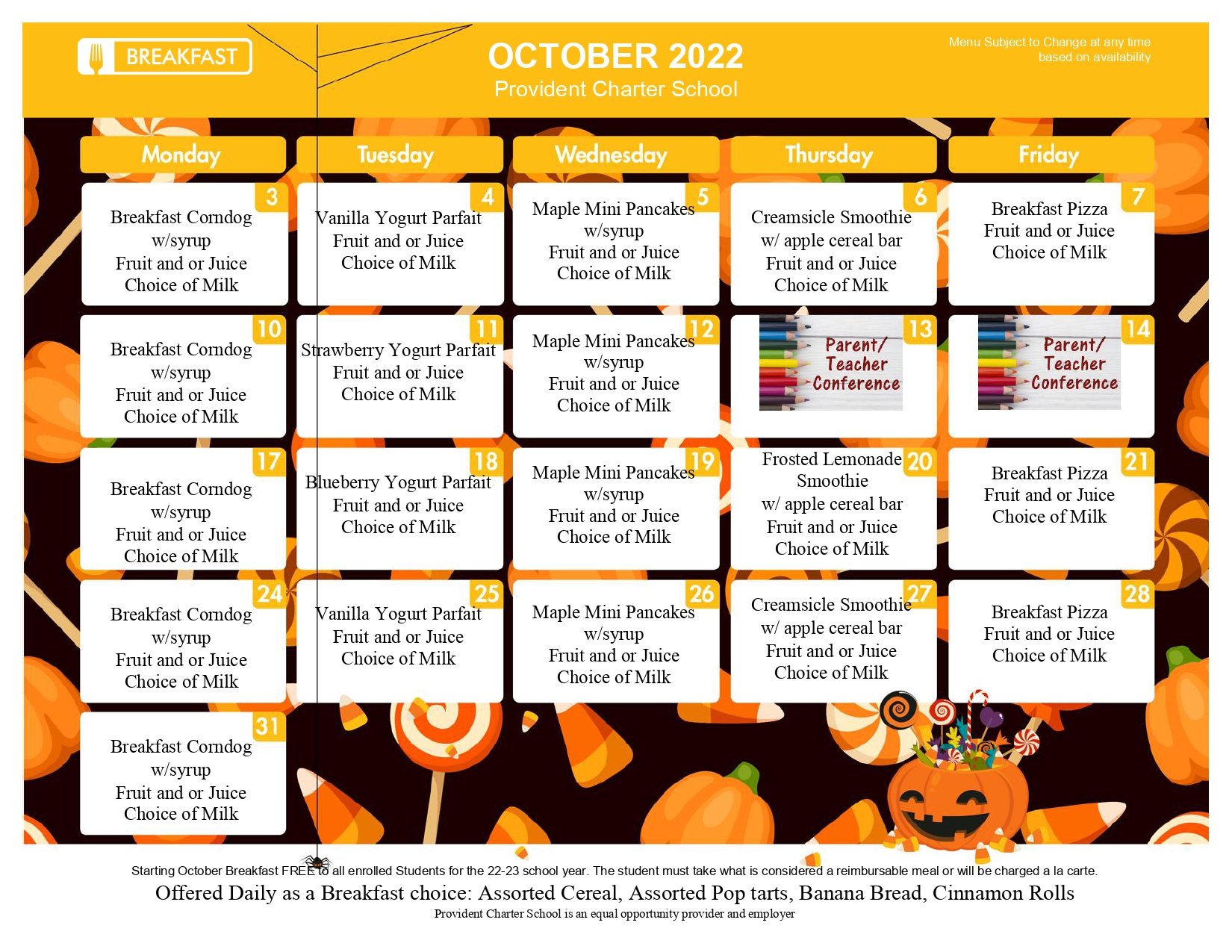 BREAKFAST

OCTOBER 2022
Provident Charter School

Menu Subject to Change at any time based on availability

| Monday | Tuesday | Wednesday | Thursday | Friday |
|---|---|---|---|---|
| 3 Breakfast Corndog w/syrup Fruit and or Juice Choice of Milk | 4 Vanilla Yogurt Parfait Fruit and or Juice Choice of Milk | 5 Maple Mini Pancakes w/syrup Fruit and or Juice Choice of Milk | 6 Creamsicle Smoothie w/ apple cereal bar Fruit and or Juice Choice of Milk | 7 Breakfast Pizza Fruit and or Juice Choice of Milk |
| 10 Breakfast Corndog w/syrup Fruit and or Juice Choice of Milk | 11 Strawberry Yogurt Parfait Fruit and or Juice Choice of Milk | 12 Maple Mini Pancakes w/syrup Fruit and or Juice Choice of Milk | 13 Parent/ Teacher Conference | 14 Parent/ Teacher Conference |
| 17 Breakfast Corndog w/syrup Fruit and or Juice Choice of Milk | 18 Blueberry Yogurt Parfait Fruit and or Juice Choice of Milk | 19 Maple Mini Pancakes w/syrup Fruit and or Juice Choice of Milk | 20 Frosted Lemonade Smoothie w/ apple cereal bar Fruit and or Juice Choice of Milk | 21 Breakfast Pizza Fruit and or Juice Choice of Milk |
| 24 Breakfast Corndog w/syrup Fruit and or Juice Choice of Milk | 25 Vanilla Yogurt Parfait Fruit and or Juice Choice of Milk | 26 Maple Mini Pancakes w/syrup Fruit and or Juice Choice of Milk | 27 Creamsicle Smoothie w/ apple cereal bar Fruit and or Juice Choice of Milk | 28 Breakfast Pizza Fruit and or Juice Choice of Milk |
| 31 Breakfast Corndog w/syrup Fruit and or Juice Choice of Milk | | | | |

Starting October Breakfast FREE to all enrolled Students for the 22-23 school year. The student must take what is considered a reimbursable meal or will be charged a la carte.
Offered Daily as a Breakfast choice: Assorted Cereal, Assorted Pop tarts, Banana Bread, Cinnamon Rolls
Provident Charter School is an equal opportunity provider and employer